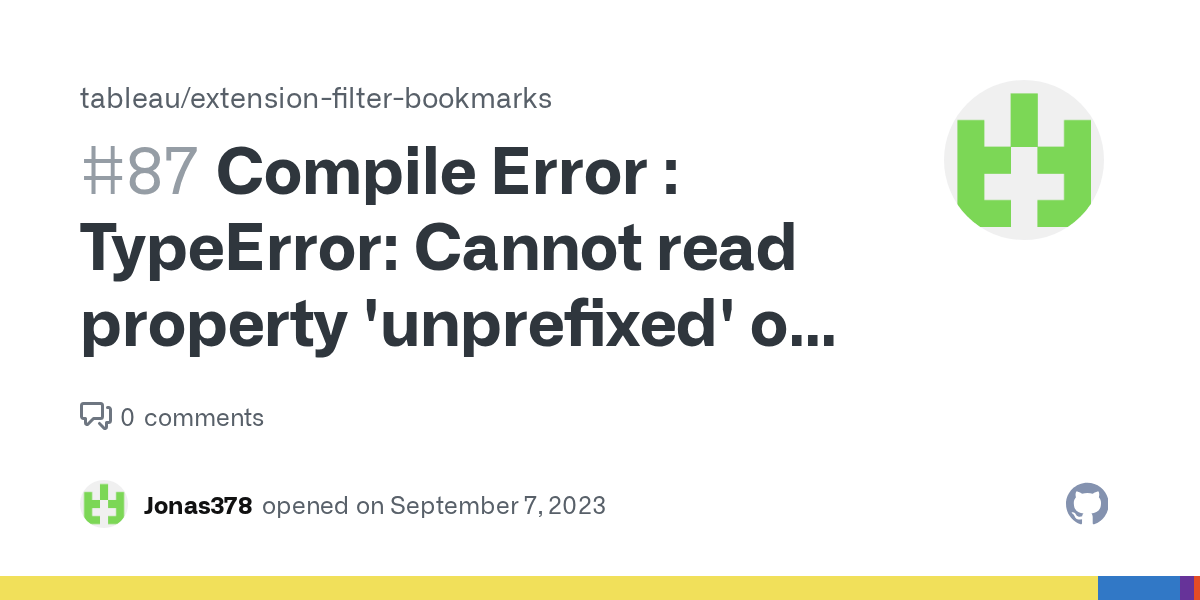 tableau/extension-filter-bookmarks

#87 Compile Error : TypeError: Cannot read property 'unprefixed' o...

0 comments

Jonas378 opened on September 7, 2023